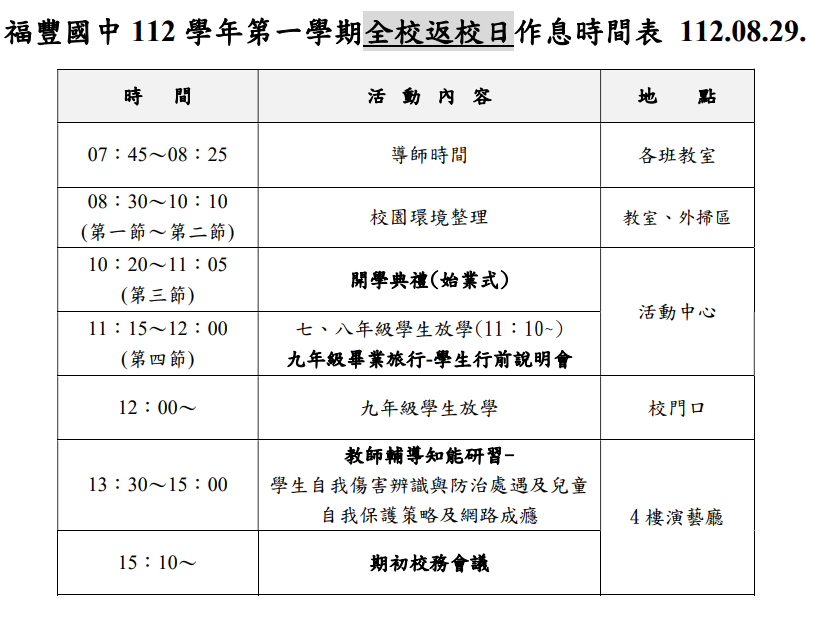 福豐國中 112 學年第一學期全校返校日作息時間表 112.08.29.

| 時　間 | 活 動 內 容 | 地　點 |
|---|---|---|
| 07：45～08：25 | 導師時間 | 各班教室 |
| 08：30～10：10 (第一節～第二節) | 校園環境整理 | 教室、外掃區 |
| 10：20～11：05 (第三節) | 開學典禮(始業式) | 活動中心 |
| 11：15～12：00 (第四節) | 七、八年級學生放學(11：10~) 九年級畢業旅行-學生行前說明會 | 活動中心 |
| 12：00～ | 九年級學生放學 | 校門口 |
| 13：30～15：00 | 教師輔導知能研習- 學生自我傷害辨識與防治處遇及兒童自我保護策略及網路成癮 | 4 樓演藝廳 |
| 15：10～ | 期初校務會議 | 4 樓演藝廳 |